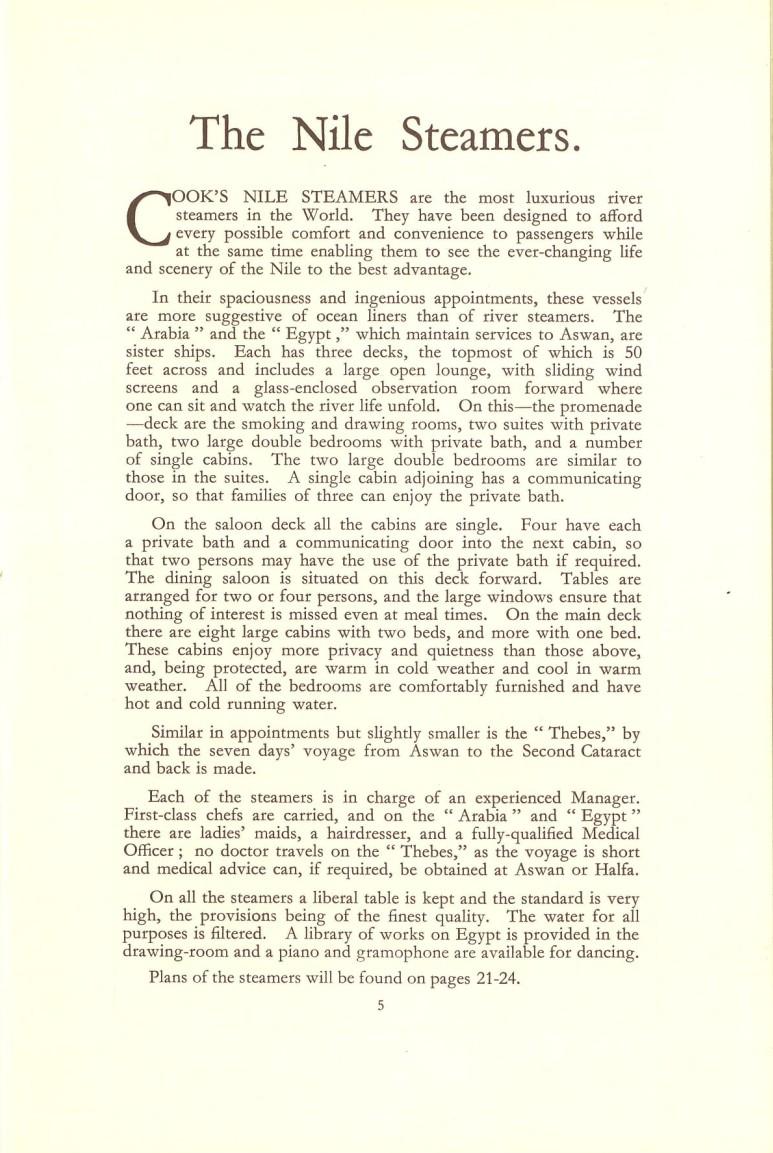 The Nile Steamers.

COOK'S NILE STEAMERS are the most luxurious river steamers in the World. They have been designed to afford every possible comfort and convenience to passengers while at the same time enabling them to see the ever-changing life and scenery of the Nile to the best advantage.

In their spaciousness and ingenious appointments, these vessels are more suggestive of ocean liners than of river steamers. The " Arabia " and the " Egypt ," which maintain services to Aswan, are sister ships. Each has three decks, the topmost of which is 50 feet across and includes a large open lounge, with sliding wind screens and a glass-enclosed observation room forward where one can sit and watch the river life unfold. On this—the promenade —deck are the smoking and drawing rooms, two suites with private bath, two large double bedrooms with private bath, and a number of single cabins. The two large double bedrooms are similar to those in the suites. A single cabin adjoining has a communicating door, so that families of three can enjoy the private bath.

On the saloon deck all the cabins are single. Four have each a private bath and a communicating door into the next cabin, so that two persons may have the use of the private bath if required. The dining saloon is situated on this deck forward. Tables are arranged for two or four persons, and the large windows ensure that nothing of interest is missed even at meal times. On the main deck there are eight large cabins with two beds, and more with one bed. These cabins enjoy more privacy and quietness than those above, and, being protected, are warm in cold weather and cool in warm weather. All of the bedrooms are comfortably furnished and have hot and cold running water.

Similar in appointments but slightly smaller is the " Thebes," by which the seven days' voyage from Aswan to the Second Cataract and back is made.

Each of the steamers is in charge of an experienced Manager. First-class chefs are carried, and on the " Arabia " and " Egypt " there are ladies' maids, a hairdresser, and a fully-qualified Medical Officer ; no doctor travels on the " Thebes," as the voyage is short and medical advice can, if required, be obtained at Aswan or Halfa.

On all the steamers a liberal table is kept and the standard is very high, the provisions being of the finest quality. The water for all purposes is filtered. A library of works on Egypt is provided in the drawing-room and a piano and gramophone are available for dancing.

Plans of the steamers will be found on pages 21-24.

5